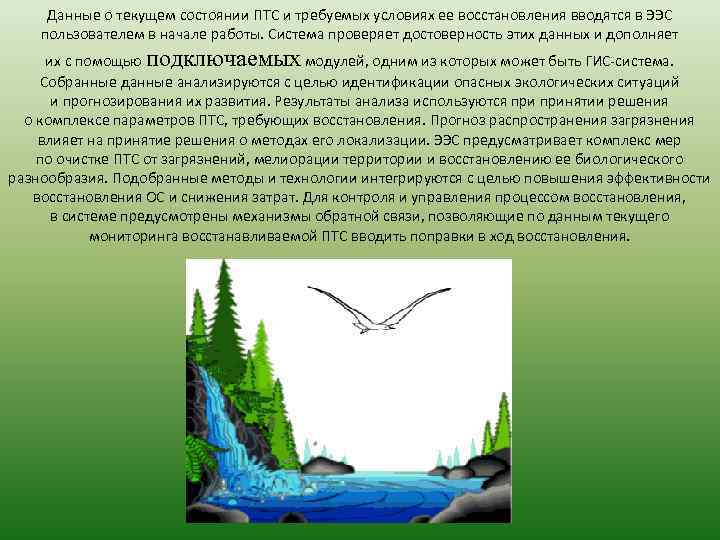 Данные о текущем состоянии ПТС и требуемых условиях ее восстановления вводятся в ЭЭС пользователем в начале работы. Система проверяет достоверность этих данных и дополняет их с помощью подключаемых модулей, одним из которых может быть ГИС-система. Собранные данные анализируются с целью идентификации опасных экологических ситуаций и прогнозирования их развития. Результаты анализа используются при принятии решения о комплексе параметров ПТС, требующих восстановления. Прогноз распространения загрязнения влияет на принятие решения о методах его локализации. ЭЭС предусматривает комплекс мер по очистке ПТС от загрязнений, мелиорации территории и восстановлению ее биологического разнообразия. Подобранные методы и технологии интегрируются с целью повышения эффективности восстановления ОС и снижения затрат. Для контроля и управления процессом восстановления, в системе предусмотрены механизмы обратной связи, позволяющие по данным текущего мониторинга восстанавливаемой ПТС вводить поправки в ход восстановления.